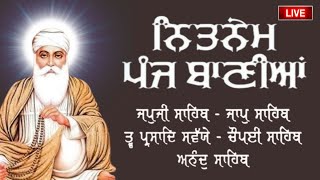 LIVE

ਨਿਤਨੇਮ
ਪੰਜ ਬਾਣੀਆਂ

ਜਪੁਜੀ ਸਾਹਿਬ - ਜਾਪੁ ਸਾਹਿਬ
ਤ੍ਵ ਪ੍ਰਸਾਦਿ ਸਵੱਯੇ - ਚੌਪਈ ਸਾਹਿਬ
ਅਨੰਦੁ ਸਾਹਿਬ